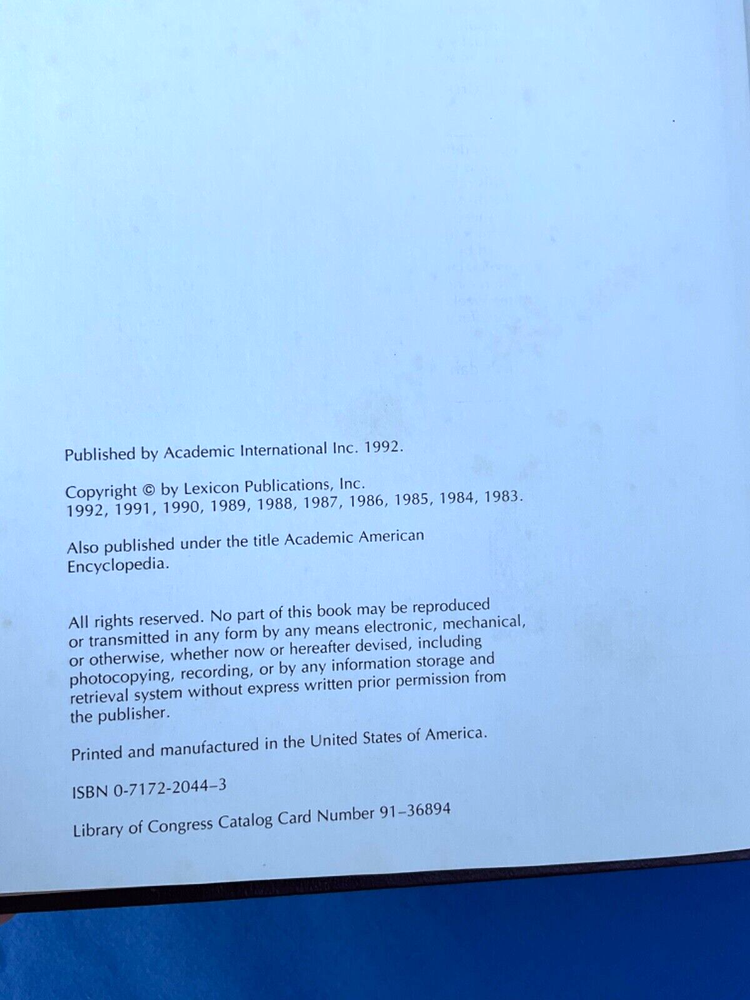 Published by Academic International Inc. 1992.

Copyright © by Lexicon Publications, Inc.
1992, 1991, 1990, 1989, 1988, 1987, 1986, 1985, 1984, 1983.

Also published under the title Academic American Encyclopedia.

All rights reserved. No part of this book may be reproduced or transmitted in any form by any means electronic, mechanical, or otherwise, whether now or hereafter devised, including photocopying, recording, or by any information storage and retrieval system without express written prior permission from the publisher.

Printed and manufactured in the United States of America.

ISBN 0-7172-2044-3

Library of Congress Catalog Card Number 91-36894